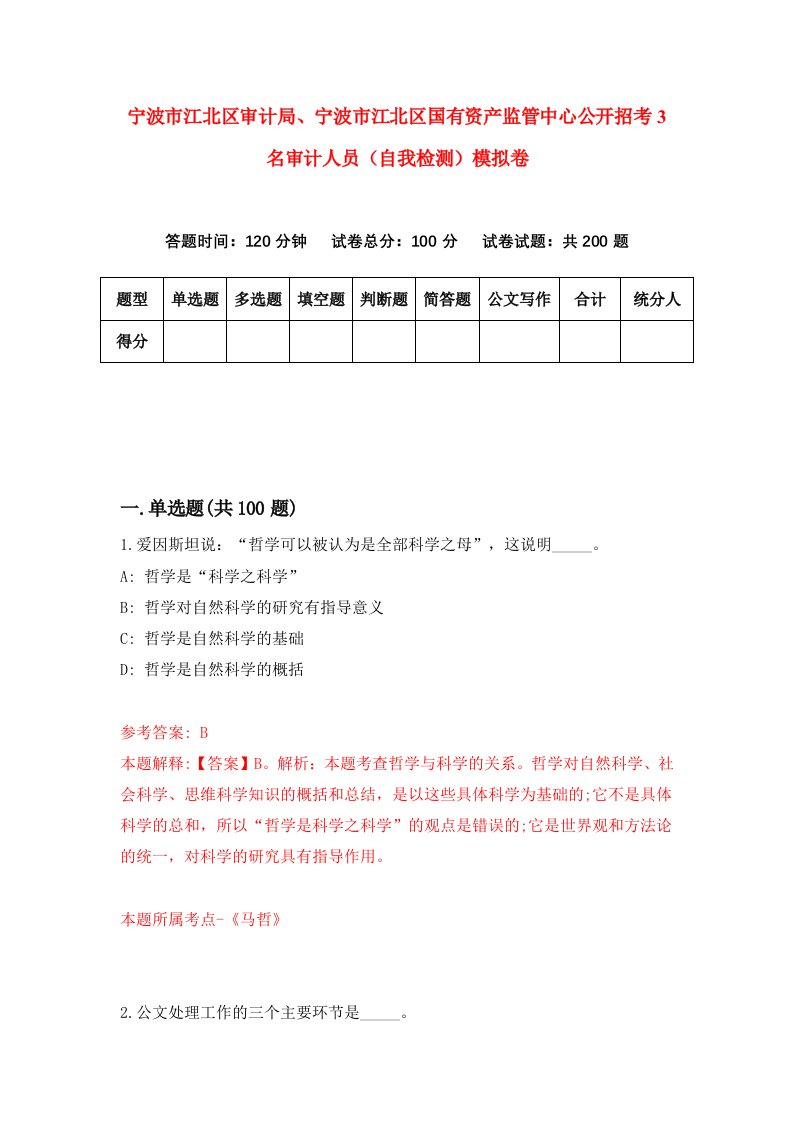 宁波市江北区审计局、宁波市江北区国有资产监管中心公开招考3名审计人员（自我检测）模拟卷

答题时间：120分钟　试卷总分：100分　试卷试题：共200题

| 题型 | 单选题 | 多选题 | 填空题 | 判断题 | 简答题 | 公文写作 | 合计 | 统分人 |
|---|---|---|---|---|---|---|---|---|
| 得分 | | | | | | | | |

一.单选题(共100题)

1.爱因斯坦说：“哲学可以被认为是全部科学之母”，这说明_____。
A: 哲学是“科学之科学”
B: 哲学对自然科学的研究有指导意义
C: 哲学是自然科学的基础
D: 哲学是自然科学的概括

参考答案: B
本题解释:【答案】B。解析：本题考查哲学与科学的关系。哲学对自然科学、社会科学、思维科学知识的概括和总结，是以这些具体科学为基础的;它不是具体科学的总和，所以“哲学是科学之科学”的观点是错误的;它是世界观和方法论的统一，对科学的研究具有指导作用。

本题所属考点-《马哲》

2.公文处理工作的三个主要环节是_____。